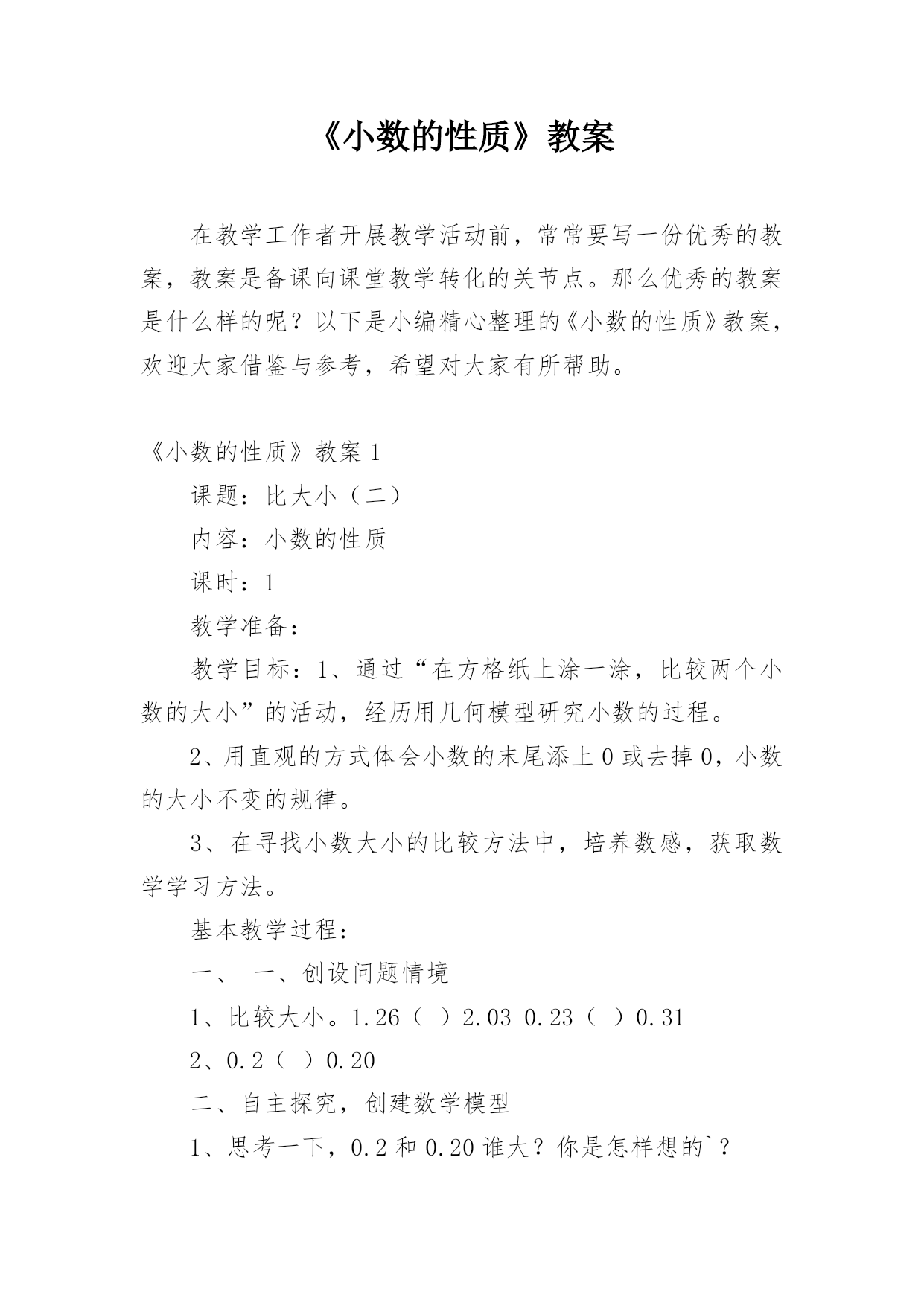 《小数的性质》教案

在教学工作者开展教学活动前，常常要写一份优秀的教案，教案是备课向课堂教学转化的关节点。那么优秀的教案是什么样的呢？以下是小编精心整理的《小数的性质》教案，欢迎大家借鉴与参考，希望对大家有所帮助。

《小数的性质》教案 1

课题：比大小（二）

内容：小数的性质

课时：1

教学准备：

教学目标：1、通过“在方格纸上涂一涂，比较两个小数的大小”的活动，经历用几何模型研究小数的过程。

2、用直观的方式体会小数的末尾添上 0 或去掉 0，小数的大小不变的规律。

3、在寻找小数大小的比较方法中，培养数感，获取数学学习方法。

基本教学过程：

一、 一、创设问题情境

1、比较大小。1.26（ ）2.03 0.23（ ）0.31

2、0.2（ ）0.20

二、自主探究，创建数学模型

1、思考一下，0.2 和 0.20 谁大？你是怎样想的`？